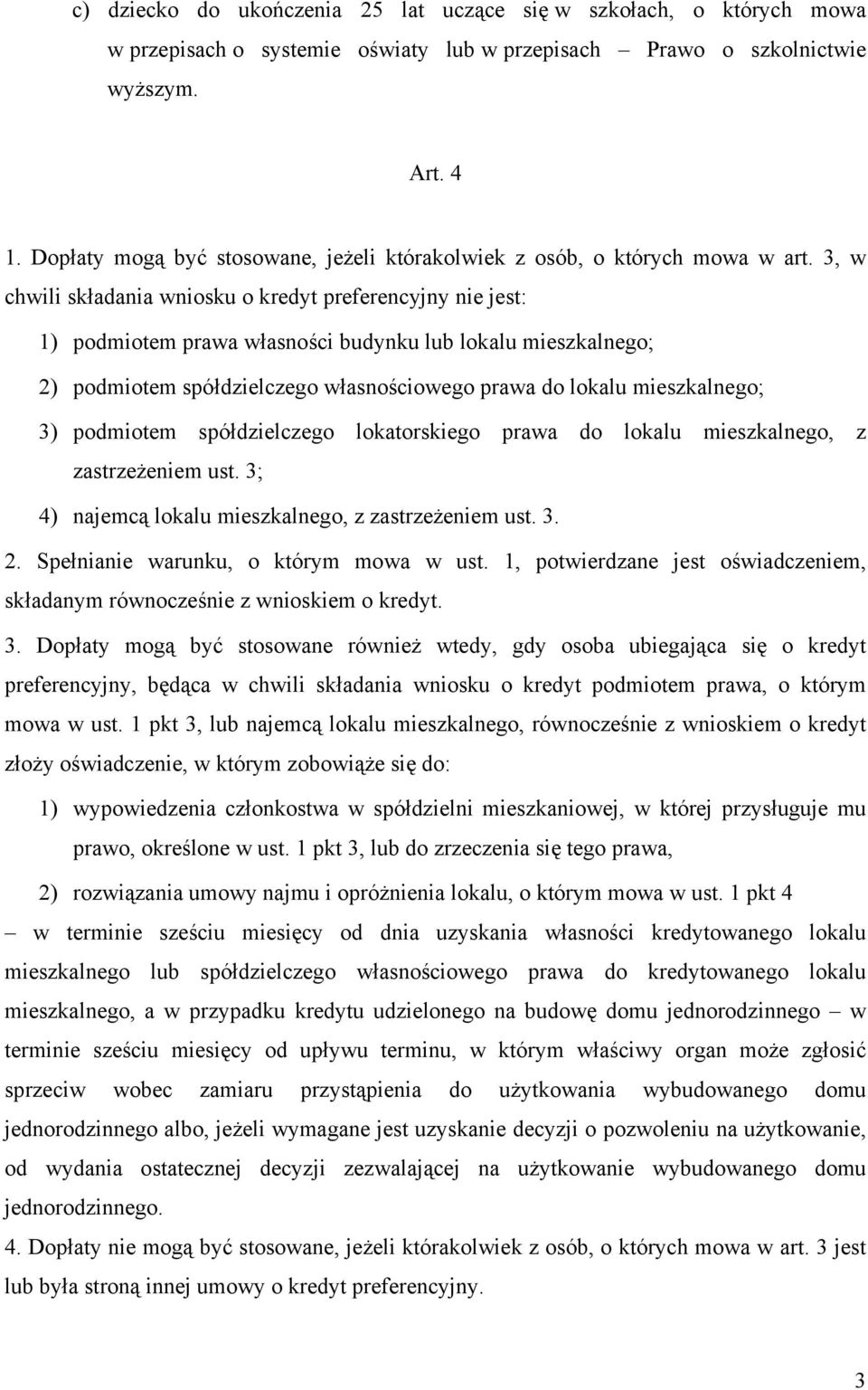 c) dziecko do ukończenia 25 lat uczące się w szkołach, o których mowa w przepisach o systemie oświaty lub w przepisach – Prawo o szkolnictwie wyższym.

Art. 4

1. Dopłaty mogą być stosowane, jeżeli którakolwiek z osób, o których mowa w art. 3, w chwili składania wniosku o kredyt preferencyjny nie jest:

1) podmiotem prawa własności budynku lub lokalu mieszkalnego;

2) podmiotem spółdzielczego własnościowego prawa do lokalu mieszkalnego;

3) podmiotem spółdzielczego lokatorskiego prawa do lokalu mieszkalnego, z zastrzeżeniem ust. 3;

4) najemcą lokalu mieszkalnego, z zastrzeżeniem ust. 3.

2. Spełnianie warunku, o którym mowa w ust. 1, potwierdzane jest oświadczeniem, składanym równocześnie z wnioskiem o kredyt.

3. Dopłaty mogą być stosowane również wtedy, gdy osoba ubiegająca się o kredyt preferencyjny, będąca w chwili składania wniosku o kredyt podmiotem prawa, o którym mowa w ust. 1 pkt 3, lub najemcą lokalu mieszkalnego, równocześnie z wnioskiem o kredyt złoży oświadczenie, w którym zobowiąże się do:

1) wypowiedzenia członkostwa w spółdzielni mieszkaniowej, w której przysługuje mu prawo, określone w ust. 1 pkt 3, lub do zrzeczenia się tego prawa,

2) rozwiązania umowy najmu i opróżnienia lokalu, o którym mowa w ust. 1 pkt 4

– w terminie sześciu miesięcy od dnia uzyskania własności kredytowanego lokalu mieszkalnego lub spółdzielczego własnościowego prawa do kredytowanego lokalu mieszkalnego, a w przypadku kredytu udzielonego na budowę domu jednorodzinnego – w terminie sześciu miesięcy od upływu terminu, w którym właściwy organ może zgłosić sprzeciw wobec zamiaru przystąpienia do użytkowania wybudowanego domu jednorodzinnego albo, jeżeli wymagane jest uzyskanie decyzji o pozwoleniu na użytkowanie, od wydania ostatecznej decyzji zezwalającej na użytkowanie wybudowanego domu jednorodzinnego.

4. Dopłaty nie mogą być stosowane, jeżeli którakolwiek z osób, o których mowa w art. 3 jest lub była stroną innej umowy o kredyt preferencyjny.

3